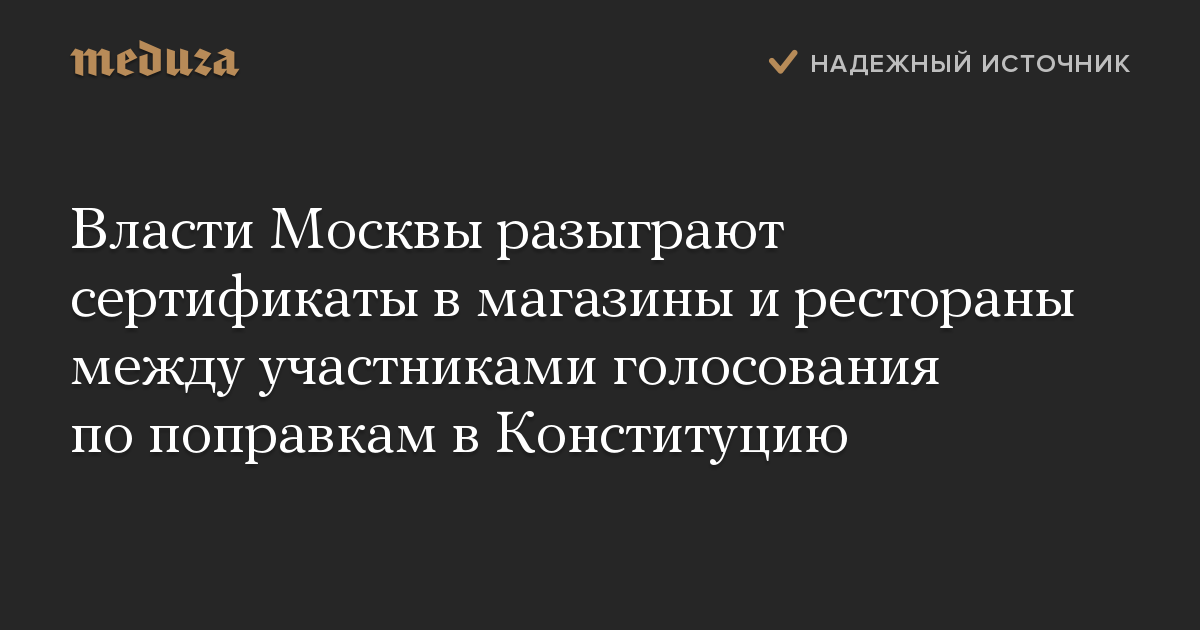 meduza

НАДЕЖНЫЙ ИСТОЧНИК

Власти Москвы разыграют сертификаты в магазины и рестораны между участниками голосования по поправкам в Конституцию